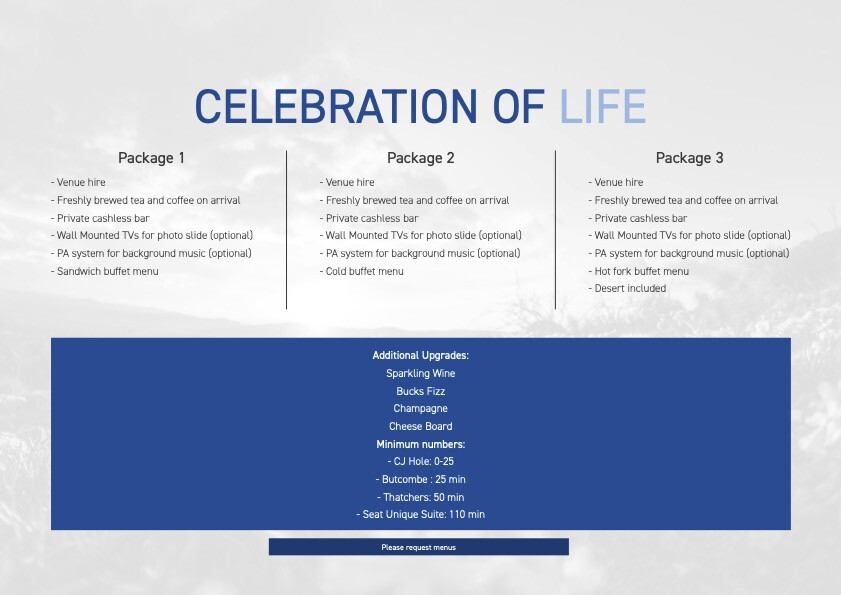 CELEBRATION OF LIFE

Package 1

- Venue hire
- Freshly brewed tea and coffee on arrival
- Private cashless bar
- Wall Mounted TVs for photo slide (optional)
- PA system for background music (optional)
- Sandwich buffet menu

Package 2

- Venue hire
- Freshly brewed tea and coffee on arrival
- Private cashless bar
- Wall Mounted TVs for photo slide (optional)
- PA system for background music (optional)
- Cold buffet menu

Package 3

- Venue hire
- Freshly brewed tea and coffee on arrival
- Private cashless bar
- Wall Mounted TVs for photo slide (optional)
- PA system for background music (optional)
- Hot fork buffet menu
- Desert included

Additional Upgrades:
Sparkling Wine
Bucks Fizz
Champagne
Cheese Board
Minimum numbers:
- CJ Hole: 0-25
- Butcombe : 25 min
- Thatchers: 50 min
- Seat Unique Suite: 110 min

Please request menus